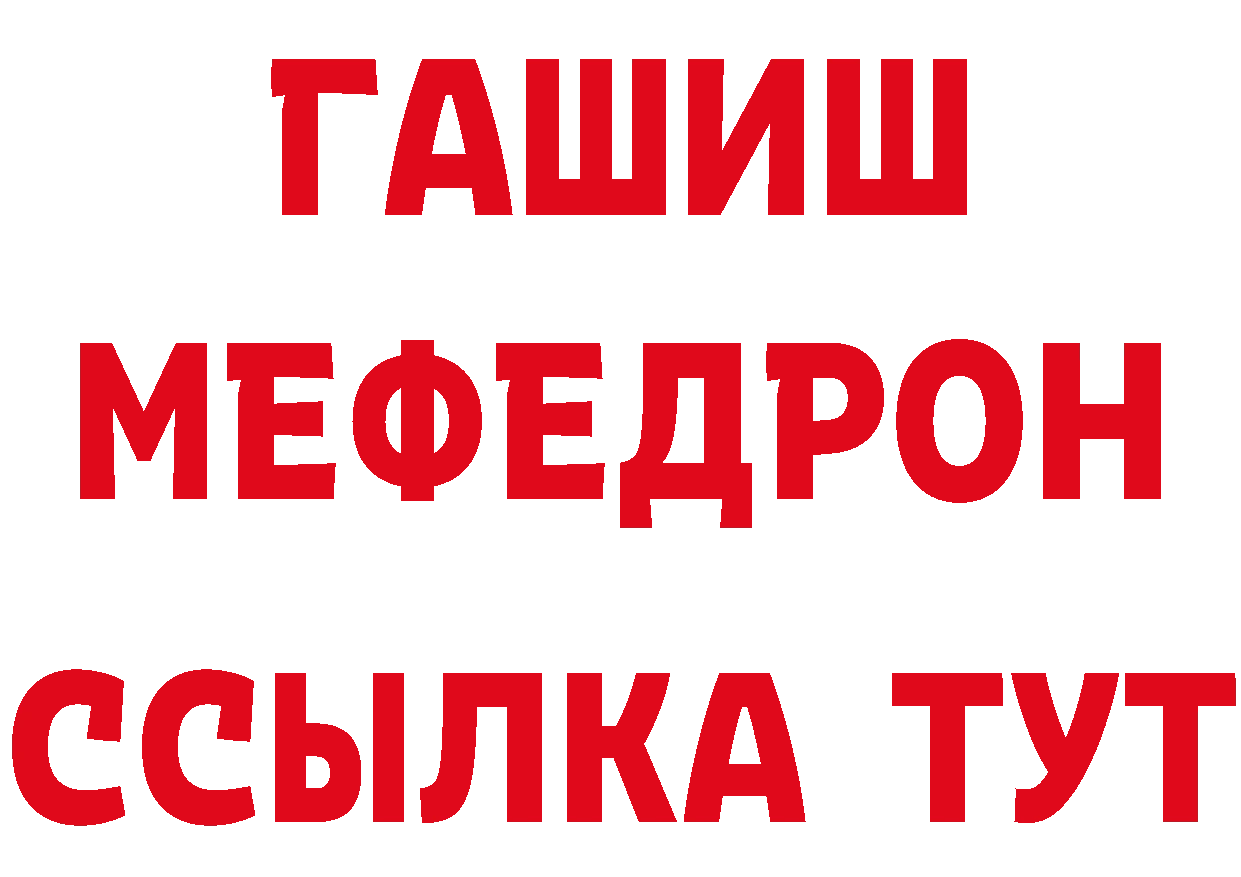 ГАШИШ
МЕФЕДРОН
ССЫЛКА ТУТ